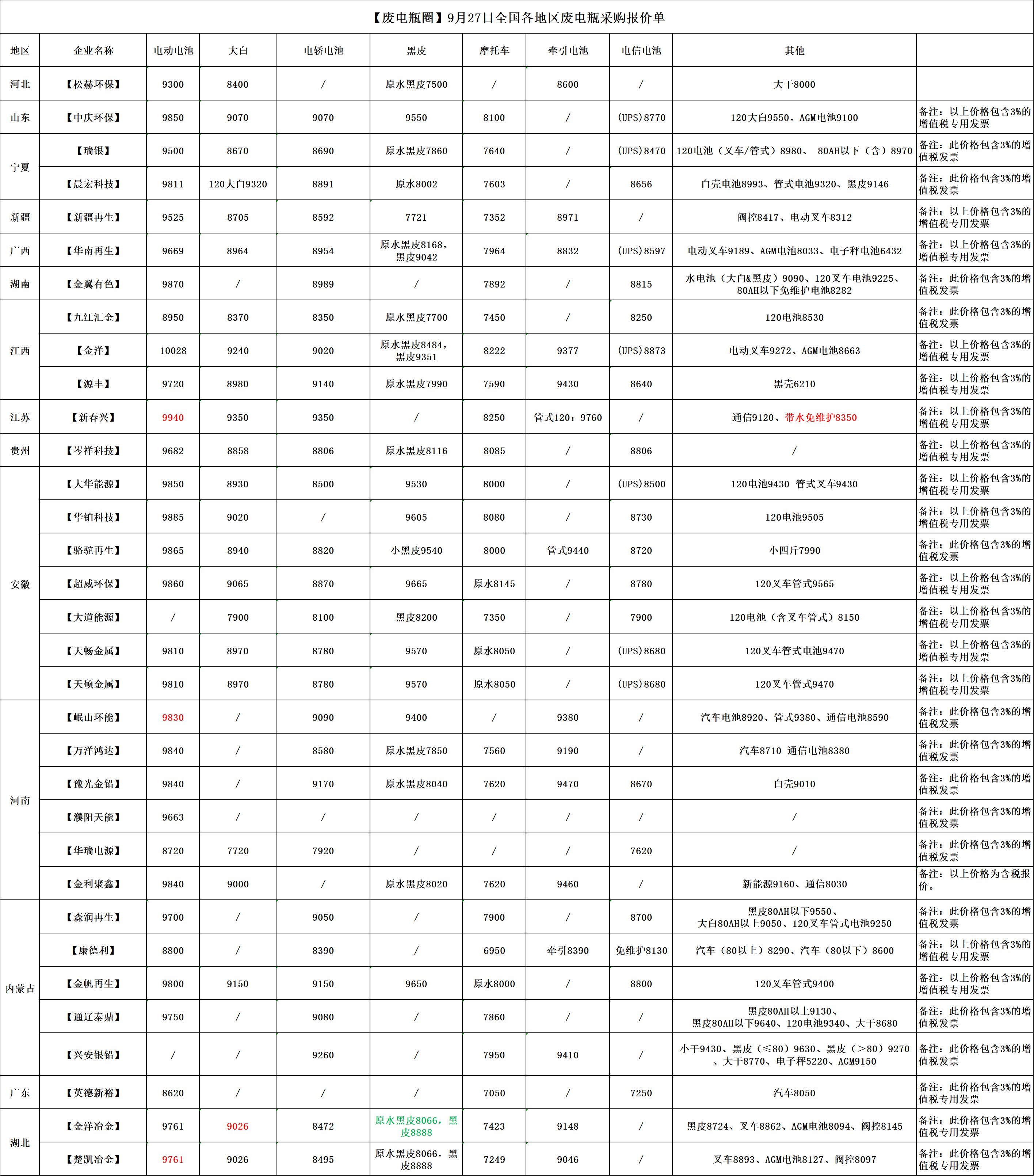 【废电瓶圈】9月27日全国各地区废电瓶采购报价单

| 地区 | 企业名称 | 电动电池 | 大白 | 电轿电池 | 黑皮 | 摩托车 | 牵引电池 | 电信电池 | 其他 | |
|---|---|---|---|---|---|---|---|---|---|---|
| 河北 | 【松赫环保】 | 9300 | 8400 | / | 原水黑皮7500 | / | 8600 | / | 大干8000 | |
| 山东 | 【中庆环保】 | 9850 | 9070 | 9070 | 9550 | 8100 | / | (UPS)8770 | 120大白9550，AGM电池9100 | 备注：以上价格包含3%的增值税专用发票 |
| 宁夏 | 【瑞银】 | 9500 | 8670 | 8690 | 原水黑皮7860 | 7640 | / | (UPS)8470 | 120电池（叉车/管式）8980、 80AH以下（含）8970 | 备注：此价格包含3%的增值税发票 |
| 宁夏 | 【晨宏科技】 | 9811 | 120大白9320 | 8891 | 原水8002 | 7603 | / | 8656 | 白壳电池8993、管式电池9320、黑皮9146 | 备注：此价格包含3%的增值税发票 |
| 新疆 | 【新疆再生】 | 9525 | 8705 | 8592 | 7721 | 7352 | 8971 | / | 阀控8417、电动叉车8312 | 备注：以上价格包含3%的增值税专用发票 |
| 广西 | 【华南再生】 | 9669 | 8964 | 8954 | 原水黑皮8168，黑皮9042 | 7964 | 8832 | (UPS)8597 | 电动叉车9189、AGM电池8033、电子秤电池6432 | 备注：以上价格包含3%的增值税专用发票 |
| 湖南 | 【金翼有色】 | 9870 | / | 8989 | / | 7892 | / | 8815 | 水电池（大白&黑皮）9090、120叉车电池9225、80AH以下免维护电池8282 | 备注：此价格包含3%的增值税发票 |
| 江西 | 【九江汇金】 | 8950 | 8370 | 8350 | 原水黑皮7700 | 7450 | / | 8250 | 120电池8530 | 备注：此价格包含3%的增值税发票 |
| 江西 | 【金洋】 | 10028 | 9240 | 9020 | 原水黑皮8484，黑皮9351 | 8222 | 9377 | (UPS)8873 | 电动叉车9272、AGM电池8663 | 备注：以上价格包含3%的增值税专用发票 |
| 江西 | 【源丰】 | 9720 | 8980 | 9140 | 原水黑皮7990 | 7590 | 9430 | 8640 | 黑壳6210 | 备注：以上价格包含3%的增值税专用发票 |
| 江苏 | 【新春兴】 | 9940 | 9350 | 9350 | / | 8250 | 管式120：9760 | / | 通信9120、带水免维护8350 | 备注：以上价格包含3%的增值税专用发票 |
| 贵州 | 【岑祥科技】 | 9682 | 8858 | 8806 | 原水黑皮8116 | 8085 | / | 8806 | / | 备注：以上价格包含3%的增值税专用发票 |
| 安徽 | 【大华能源】 | 9850 | 8930 | 8500 | 9530 | 8000 | / | (UPS)8500 | 120电池9430 管式叉车9430 | 备注：以上价格包含3%的增值税专用发票 |
| 安徽 | 【华铂科技】 | 9885 | 9020 | / | 9605 | 8080 | / | 8730 | 120电池9505 | 备注：以上价格包含3%的增值税专用发票 |
| 安徽 | 【骆驼再生】 | 9865 | 8940 | 8820 | 小黑皮9540 | 8000 | 管式9440 | 8720 | 小四斤7990 | 备注：此价格包含3%的增值税发票 |
| 安徽 | 【超威环保】 | 9860 | 9065 | 8870 | 9665 | 原水8145 | / | 8780 | 120叉车管式9565 | 备注：以上价格包含3%的增值税专用发票 |
| 安徽 | 【大道能源】 | / | 7900 | 8100 | 黑皮8200 | 7350 | / | 7900 | 120电池（含叉车管式）8150 | 备注：以上价格包含3%的增值税专用发票 |
| 安徽 | 【天畅金属】 | 9810 | 8970 | 8780 | 9570 | 原水8050 | / | (UPS)8680 | 120叉车管式电池9470 | 备注：以上价格包含3%的增值税专用发票 |
| 安徽 | 【天硕金属】 | 9810 | 8970 | 8780 | 9570 | 原水8050 | / | (UPS)8680 | 120叉车管式9470 | 备注：以上价格包含3%的增值税专用发票 |
| 河南 | 【岷山环能】 | 9830 | / | 9090 | 9400 | / | 9380 | / | 汽车电池8920、管式9380、通信电池8590 | 备注：此价格包含3%的增值税发票 |
| 河南 | 【万洋鸿达】 | 9840 | / | 8580 | 原水黑皮7850 | 7560 | 9190 | / | 汽车8710 通信电池8380 | 备注：此价格包含3%的增值税发票 |
| 河南 | 【豫光金铅】 | 9840 | / | 9170 | 原水黑皮8040 | 7620 | 9470 | 8670 | 白壳9010 | 备注：此价格包含3%的增值税发票 |
| 河南 | 【濮阳天能】 | 9663 | / | / | / | / | / | / | / | 备注：此价格包含3%的增值税发票 |
| 河南 | 【华瑞电源】 | 8720 | 7720 | 7920 | / | / | / | 7620 | / | 备注：此价格包含3%的增值税发票 |
| 河南 | 【金利聚鑫】 | 9840 | 9000 | / | 原水黑皮8020 | 7620 | 9460 | / | 新能源9160、通信8030 | 备注：以上价格为含税报价。 |
| 内蒙古 | 【森润再生】 | 9700 | / | 9050 | / | 7900 | / | 8700 | 黑皮80AH以下9550、大白80AH以上9050、120叉车管式电池9250 | 备注：此价格包含3%的增值税发票 |
| 内蒙古 | 【康德利】 | 8800 | / | 8390 | / | 6950 | 牵引8390 | 免维护8130 | 汽车（80以上）8290、汽车（80以下）8600 | 备注：以上价格包含3%的增值税专用发票 |
| 内蒙古 | 【金帆再生】 | 9800 | 9150 | 9150 | 9650 | 原水8000 | / | 8800 | 120叉车管式9400 | 备注：以上价格包含3%的增值税专用发票 |
| 内蒙古 | 【通辽泰鼎】 | 9750 | / | 9080 | / | 7860 | / | / | 黑皮80AH以上9130、黑皮80AH以下9640、120电池9340、大干8680 | 备注：此价格包含3%的增值税发票 |
| 内蒙古 | 【兴安银铅】 | / | / | 9260 | / | 7950 | 9410 | / | 小干9430、黑皮（≤80）9630、黑皮（>80）9270、大干8770、电子秤5220、AGM9150 | 备注：此价格包含3%的增值税发票 |
| 广东 | 【英德新裕】 | 8620 | / | / | / | 7050 | / | 7250 | 汽车8050 | 备注：此价格包含3%的增值税专用发票 |
| 湖北 | 【金洋冶金】 | 9761 | 9026 | 8472 | 原水黑皮8066，黑皮8888 | 7423 | 9148 | / | 黑皮8724、叉车8862、AGM电池8094、阀控8145 | 备注：此价格包含3%的增值税专用发票 |
| 湖北 | 【楚凯冶金】 | 9761 | 9026 | 8495 | 原水黑皮8066，黑皮8888 | 7249 | 9046 | / | 叉车8893、AGM电池8127、阀控8097 | 备注：此价格包含3%的增值税专用发票 |